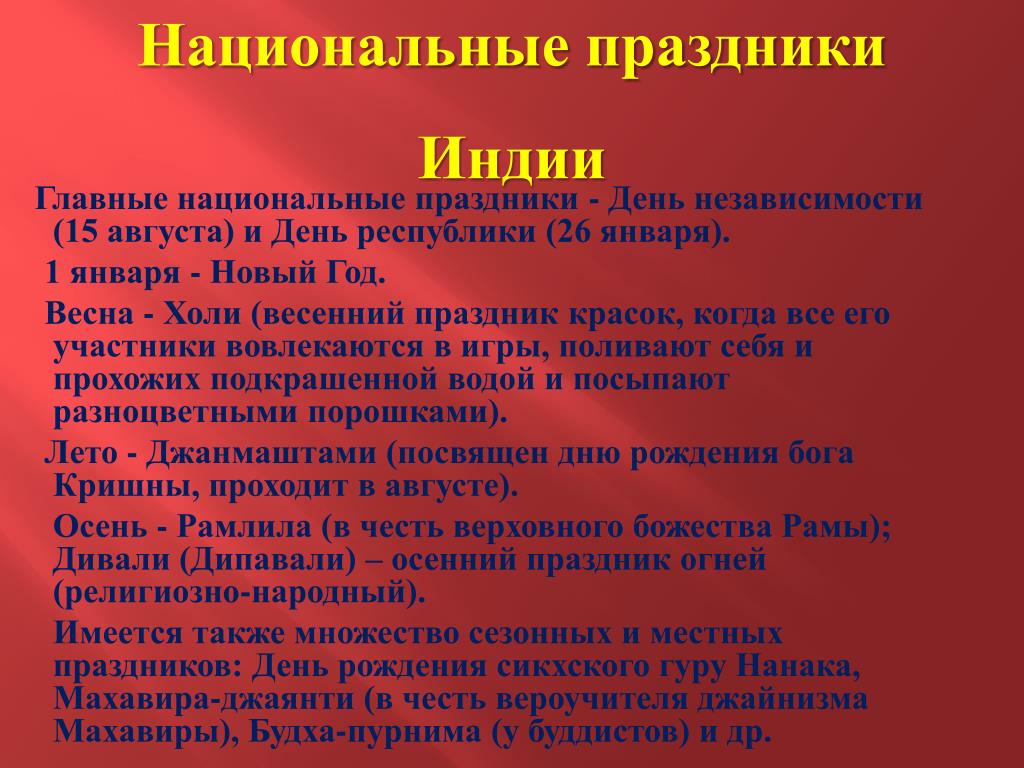 Национальные праздники Индии

Главные национальные праздники - День независимости (15 августа) и День республики (26 января).

1 января - Новый Год.

Весна - Холи (весенний праздник красок, когда все его участники вовлекаются в игры, поливают себя и прохожих подкрашенной водой и посыпают разноцветными порошками).

Лето - Джанмаштами (посвящен дню рождения бога Кришны, проходит в августе).

Осень - Рамлила (в честь верховного божества Рамы); Дивали (Дипавали) – осенний праздник огней (религиозно-народный).

Имеется также множество сезонных и местных праздников: День рождения сикхского гуру Нанака, Махавира-джаянти (в честь вероучителя джайнизма Махавиры), Будха-пурнима (у буддистов) и др.